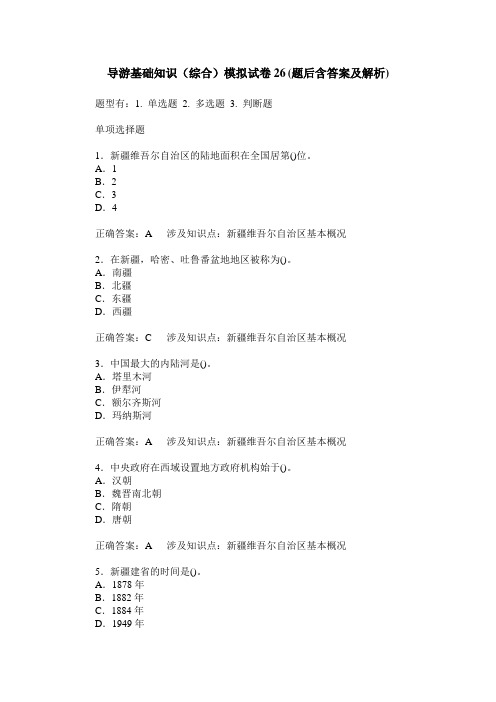 导游基础知识（综合）模拟试卷 26 (题后含答案及解析)

题型有：1. 单选题 2. 多选题 3. 判断题

单项选择题

1．新疆维吾尔自治区的陆地面积在全国居第()位。
A．1
B．2
C．3
D．4

正确答案：A　涉及知识点：新疆维吾尔自治区基本概况

2．在新疆，哈密、吐鲁番盆地地区被称为()。
A．南疆
B．北疆
C．东疆
D．西疆

正确答案：C　涉及知识点：新疆维吾尔自治区基本概况

3．中国最大的内陆河是()。
A．塔里木河
B．伊犁河
C．额尔齐斯河
D．玛纳斯河

正确答案：A　涉及知识点：新疆维吾尔自治区基本概况

4．中央政府在西域设置地方政府机构始于()。
A．汉朝
B．魏晋南北朝
C．隋朝
D．唐朝

正确答案：A　涉及知识点：新疆维吾尔自治区基本概况

5．新疆建省的时间是()。
A．1878 年
B．1882 年
C．1884 年
D．1949 年